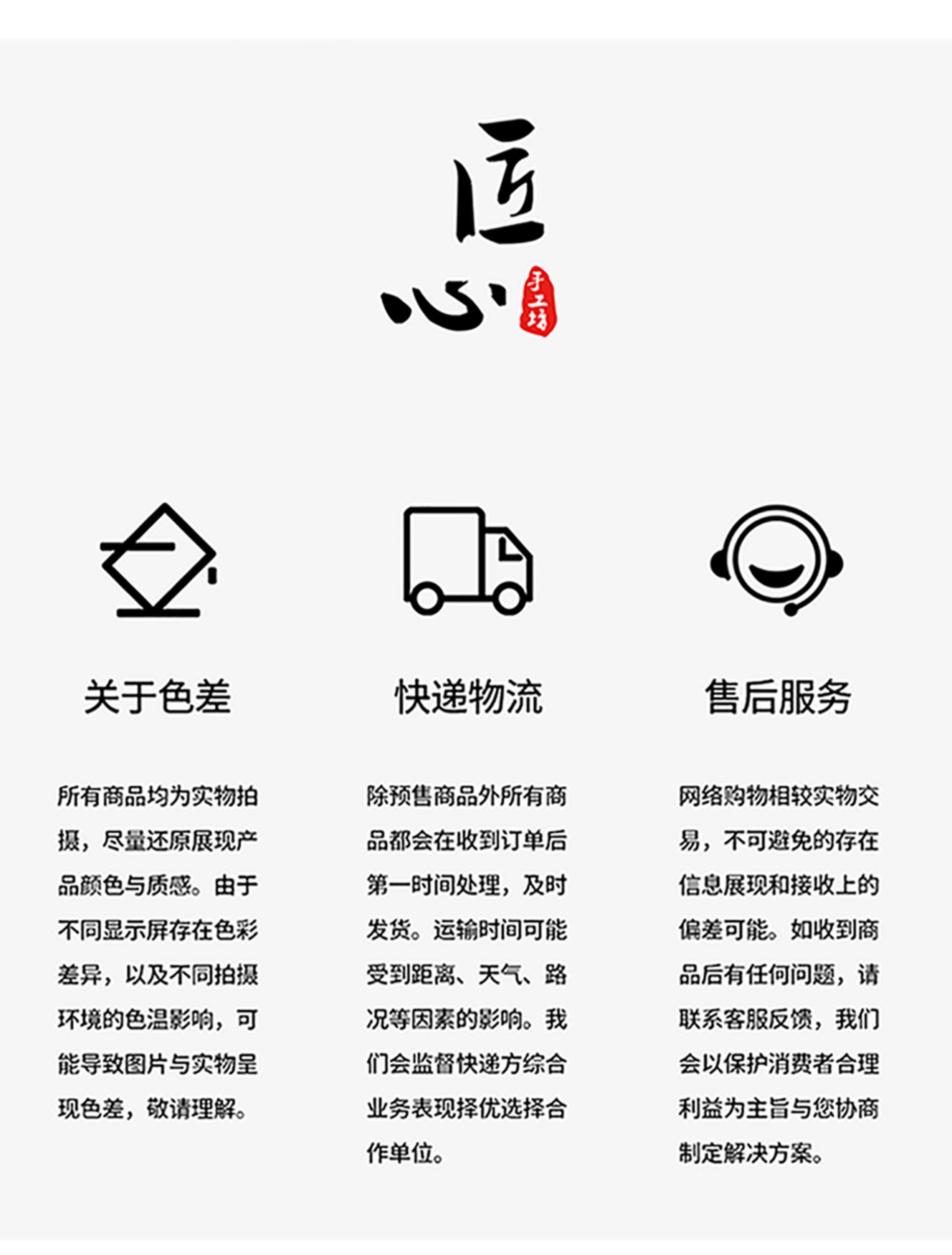 匠心

手工坊

关于色差

所有商品均为实物拍摄，尽量还原展现产品颜色与质感。由于不同显示屏存在色彩差异，以及不同拍摄环境的色温影响，可能导致图片与实物呈现色差，敬请理解。

快递物流

除预售商品外所有商品都会在收到订单后第一时间处理，及时发货。运输时间可能受到距离、天气、路况等因素的影响。我们会监督快递方综合业务表现择优选择合作单位。

售后服务

网络购物相较实物交易，不可避免的存在信息展现和接收上的偏差可能。如收到商品后有任何问题，请联系客服反馈，我们会以保护消费者合理利益为主旨与您协商制定解决方案。